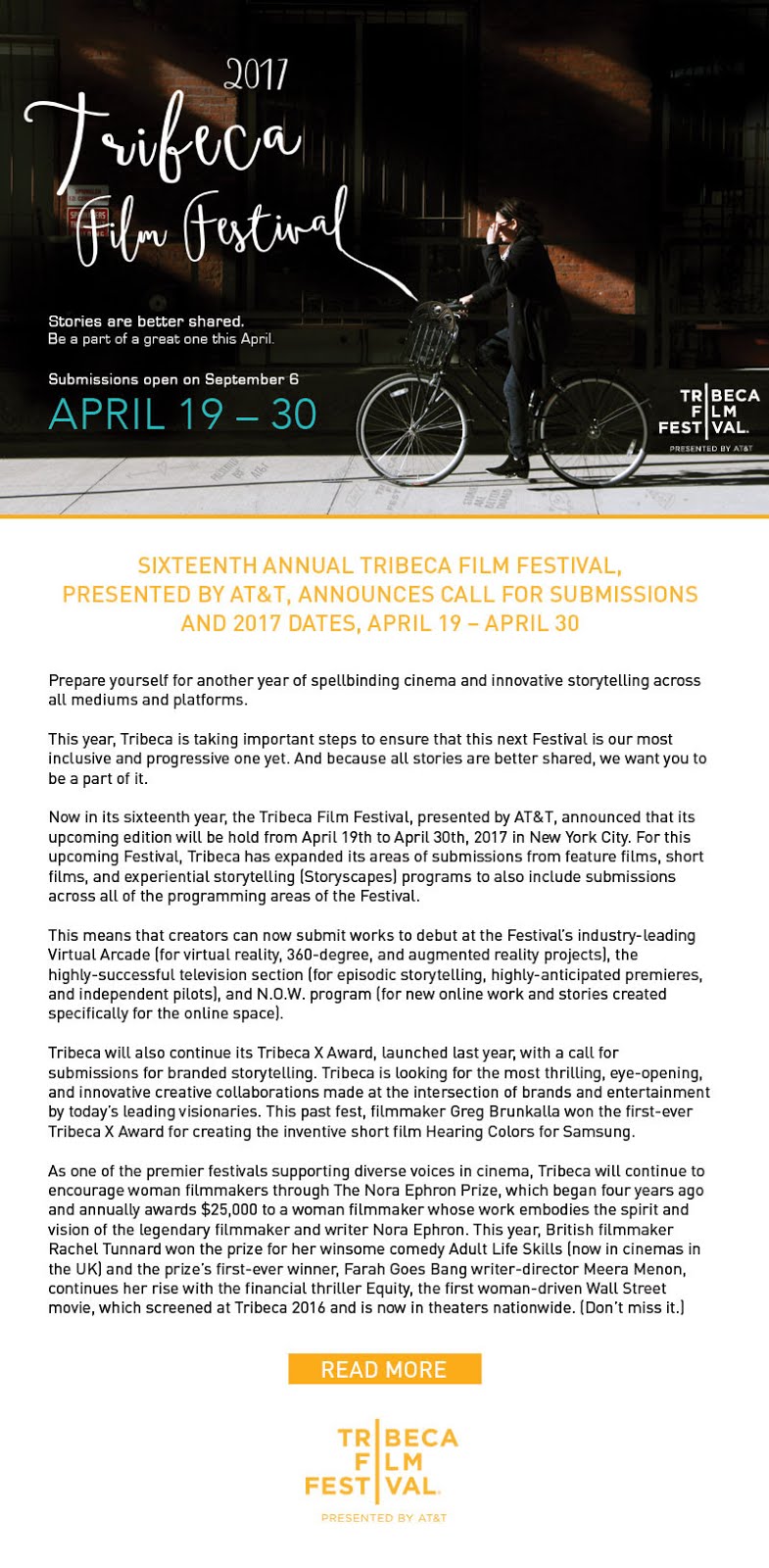 2017
Tribeca
Film Festival

Stories are better shared.
Be a part of a great one this April.

Submissions open on September 6
APRIL 19 – 30

TRIBECA
FILM
FESTIVAL.
PRESENTED BY AT&T

SIXTEENTH ANNUAL TRIBECA FILM FESTIVAL, PRESENTED BY AT&T, ANNOUNCES CALL FOR SUBMISSIONS AND 2017 DATES, APRIL 19 – APRIL 30

Prepare yourself for another year of spellbinding cinema and innovative storytelling across all mediums and platforms.

This year, Tribeca is taking important steps to ensure that this next Festival is our most inclusive and progressive one yet. And because all stories are better shared, we want you to be a part of it.

Now in its sixteenth year, the Tribeca Film Festival, presented by AT&T, announced that its upcoming edition will be hold from April 19th to April 30th, 2017 in New York City. For this upcoming Festival, Tribeca has expanded its areas of submissions from feature films, short films, and experiential storytelling (Storyscapes) programs to also include submissions across all of the programming areas of the Festival.

This means that creators can now submit works to debut at the Festival's industry-leading Virtual Arcade (for virtual reality, 360-degree, and augmented reality projects), the highly-successful television section (for episodic storytelling, highly-anticipated premieres, and independent pilots), and N.O.W. program (for new online work and stories created specifically for the online space).

Tribeca will also continue its Tribeca X Award, launched last year, with a call for submissions for branded storytelling. Tribeca is looking for the most thrilling, eye-opening, and innovative creative collaborations made at the intersection of brands and entertainment by today's leading visionaries. This past fest, filmmaker Greg Brunkalla won the first-ever Tribeca X Award for creating the inventive short film Hearing Colors for Samsung.

As one of the premier festivals supporting diverse voices in cinema, Tribeca will continue to encourage woman filmmakers through The Nora Ephron Prize, which began four years ago and annually awards $25,000 to a woman filmmaker whose work embodies the spirit and vision of the legendary filmmaker and writer Nora Ephron. This year, British filmmaker Rachel Tunnard won the prize for her winsome comedy Adult Life Skills (now in cinemas in the UK) and the prize's first-ever winner, Farah Goes Bang writer-director Meera Menon, continues her rise with the financial thriller Equity, the first woman-driven Wall Street movie, which screened at Tribeca 2016 and is now in theaters nationwide. (Don't miss it.)

READ MORE

TRIBECA
FILM
FESTIVAL.
PRESENTED BY AT&T